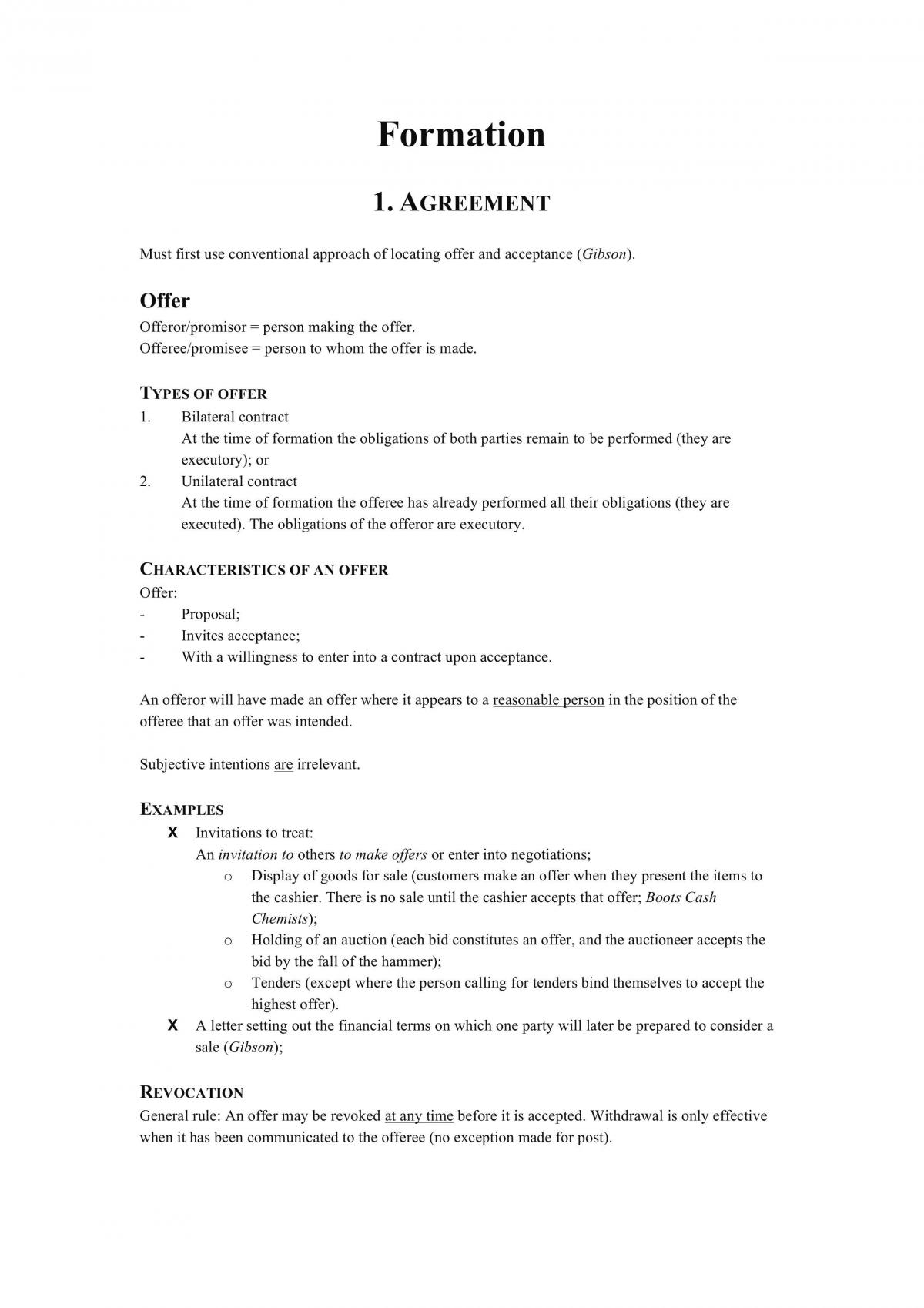 Formation

1. AGREEMENT

Must first use conventional approach of locating offer and acceptance (Gibson).

Offer

Offeror/promisor = person making the offer.
Offeree/promisee = person to whom the offer is made.

TYPES OF OFFER

1. Bilateral contract
At the time of formation the obligations of both parties remain to be performed (they are executory); or

2. Unilateral contract
At the time of formation the offeree has already performed all their obligations (they are executed). The obligations of the offeror are executory.

CHARACTERISTICS OF AN OFFER

Offer:
- Proposal;
- Invites acceptance;
- With a willingness to enter into a contract upon acceptance.

An offeror will have made an offer where it appears to a reasonable person in the position of the offeree that an offer was intended.

Subjective intentions are irrelevant.

EXAMPLES

X Invitations to treat:
An invitation to others to make offers or enter into negotiations;
o Display of goods for sale (customers make an offer when they present the items to the cashier. There is no sale until the cashier accepts that offer; Boots Cash Chemists);
o Holding of an auction (each bid constitutes an offer, and the auctioneer accepts the bid by the fall of the hammer);
o Tenders (except where the person calling for tenders bind themselves to accept the highest offer).

X A letter setting out the financial terms on which one party will later be prepared to consider a sale (Gibson);

REVOCATION

General rule: An offer may be revoked at any time before it is accepted. Withdrawal is only effective when it has been communicated to the offeree (no exception made for post).